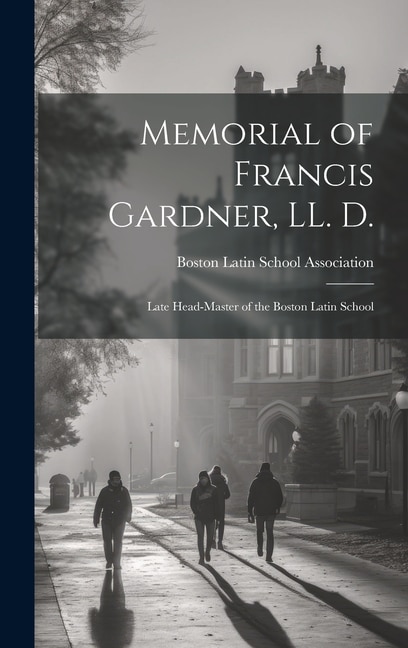 Memorial of Francis Gardner, LL. D.

Boston Latin School Association

Late Head-Master of the Boston Latin School